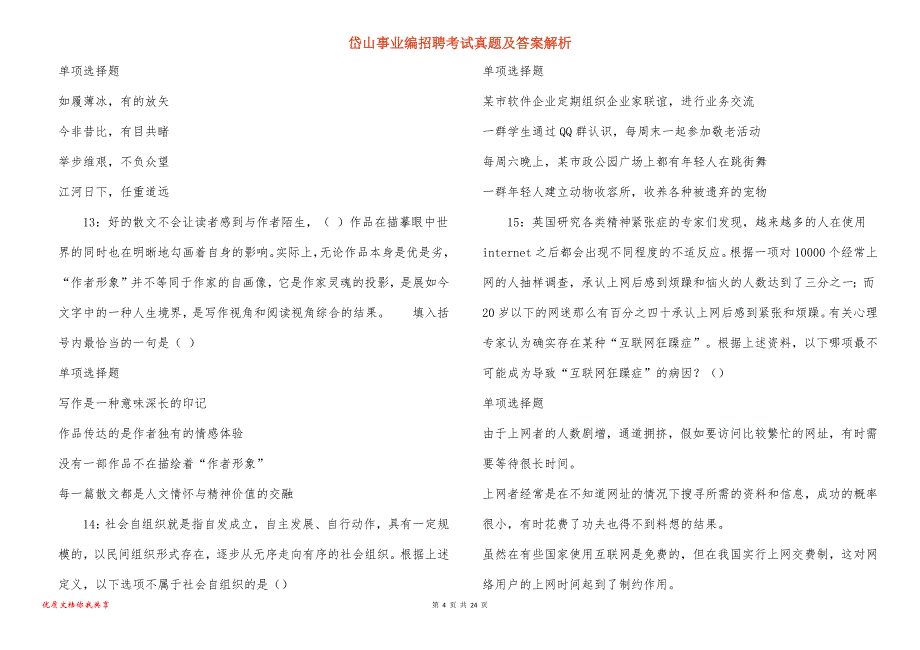 岱山事业编招聘考试真题及答案解析

单项选择题

如履薄冰，有的放矢

今非昔比，有目共睹

举步维艰，不负众望

江河日下，任重道远

13：好的散文不会让读者感到与作者陌生，（ ）作品在描摹眼中世界的同时也在明晰地勾画着自身的影响。实际上，无论作品本身是优是劣，“作者形象”并不等同于作家的自画像，它是作家灵魂的投影，是展如今文字中的一种人生境界，是写作视角和阅读视角综合的结果。 填入括号内最恰当的一句是（ ）

单项选择题

写作是一种意味深长的印记

作品传达的是作者独有的情感体验

没有一部作品不在描绘着“作者形象”

每一篇散文都是人文情怀与精神价值的交融

14：社会自组织就是指自发成立，自主发展、自行动作，具有一定规模的，以民间组织形式存在，逐步从无序走向有序的社会组织。根据上述定义，以下选项不属于社会自组织的是（）

单项选择题

某市软件企业定期组织企业家联谊，进行业务交流

一群学生通过QQ群认识，每周末一起参加敬老活动

每周六晚上，某市政公园广场上都有年轻人在跳街舞

一群年轻人建立动物收容所，收养各种被遗弃的宠物

15：英国研究各类精神紧张症的专家们发现，越来越多的人在使用internet之后都会出现不同程度的不适反应。根据一项对10000个经常上网的人抽样调查，承认上网后感到烦躁和恼火的人数达到了三分之一；而20岁以下的网迷那么有百分之四十承认上网后感到紧张和烦躁。有关心理专家认为确实存在某种“互联网狂躁症”。根据上述资料，以下哪项最不可能成为导致“互联网狂躁症”的病因？（）

单项选择题

由于上网者的人数剧增，通道拥挤，假如要访问比较繁忙的网址，有时需要等待很长时间。

上网者经常是在不知道网址的情况下搜寻所需的资料和信息，成功的概率很小，有时花费了功夫也得不到料想的结果。

虽然在有些国家使用互联网是免费的，但在我国实行上网交费制，这对网络用户的上网时间起到了制约作用。

优质文档你我共享

第 4 页 共 24 页